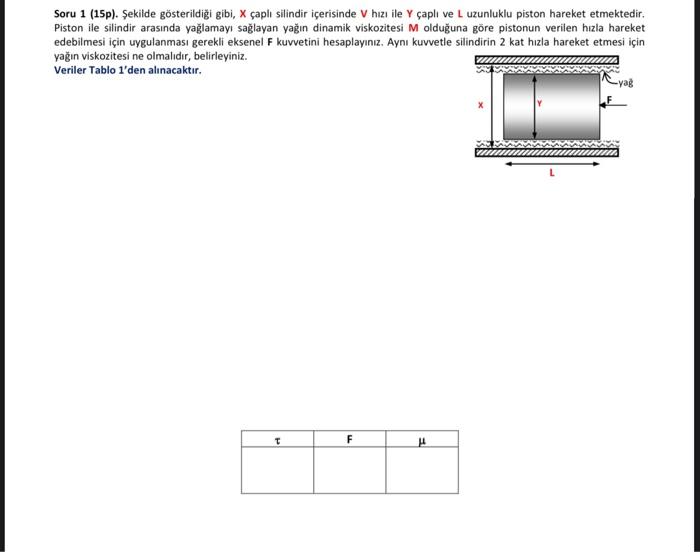 **Soru 1 (15p).** Şekilde gösterildiği gibi, **X** çaplı silindir içerisinde **V** hızı ile **Y** çaplı ve **L** uzunluklu piston hareket etmektedir. Piston ile silindir arasında yağlamayı sağlayan yağın dinamik viskozitesi **M** olduğuna göre pistonun verilen hızla hareket edebilmesi için uygulanması gerekli eksenel **F** kuvvetini hesaplayınız. Aynı kuvvetle silindirin 2 kat hızla hareket etmesi için yağın viskozitesi ne olmalıdır, belirleyiniz.
**Veriler Tablo 1'den alınacaktır.**

yağ
X
Y
F
L

| $\tau$ | F | $\mu$ |
|---|---|---|
| | | |